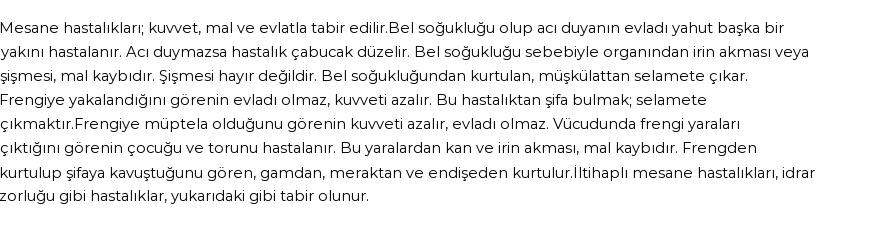 Mesane hastalıkları; kuvvet, mal ve evlatla tabir edilir.Bel soğukluğu olup acı duyanın evladı yahut başka bir yakını hastalanır. Acı duymazsa hastalık çabucak düzelir. Bel soğukluğu sebebiyle organından irin akması veya şişmesi, mal kaybıdır. Şişmesi hayır değildir. Bel soğukluğundan kurtulan, müşkülattan selamete çıkar. Frengiye yakalandığını görenin evladı olmaz, kuvveti azalır. Bu hastalıktan şifa bulmak; selamete çıkmaktır.Frengiye müptela olduğunu görenin kuvveti azalır, evladı olmaz. Vücudunda frengi yaraları çıktığını görenin çocuğu ve torunu hastalanır. Bu yaralardan kan ve irin akması, mal kaybıdır. Frengden kurtulup şifaya kavuştuğunu gören, gamdan, meraktan ve endişeden kurtulur.İltihaplı mesane hastalıkları, idrar zorluğu gibi hastalıklar, yukarıdaki gibi tabir olunur.